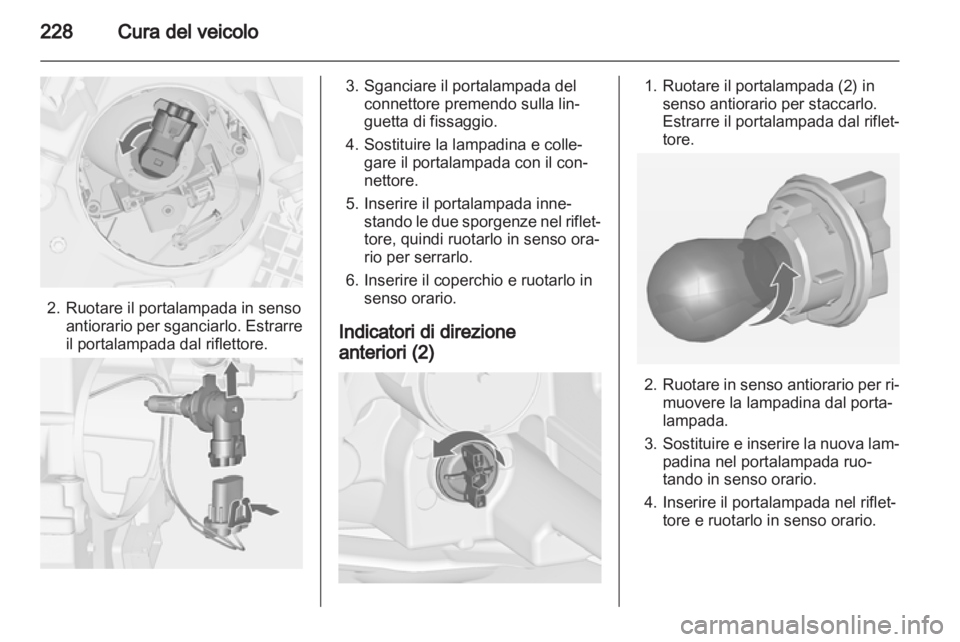 228 Cura del veicolo

2. Ruotare il portalampada in senso antiorario per sganciarlo. Estrarre il portalampada dal riflettore.

3. Sganciare il portalampada del connettore premendo sulla linguetta di fissaggio.

4. Sostituire la lampadina e collegare il portalampada con il connettore.

5. Inserire il portalampada innestando le due sporgenze nel riflettore, quindi ruotarlo in senso orario per serrarlo.

6. Inserire il coperchio e ruotarlo in senso orario.

Indicatori di direzione anteriori (2)

1. Ruotare il portalampada (2) in senso antiorario per staccarlo. Estrarre il portalampada dal riflettore.

2. Ruotare in senso antiorario per rimuovere la lampadina dal portalampada.

3. Sostituire e inserire la nuova lampadina nel portalampada ruotando in senso orario.

4. Inserire il portalampada nel riflettore e ruotarlo in senso orario.

carmanualsonline.info